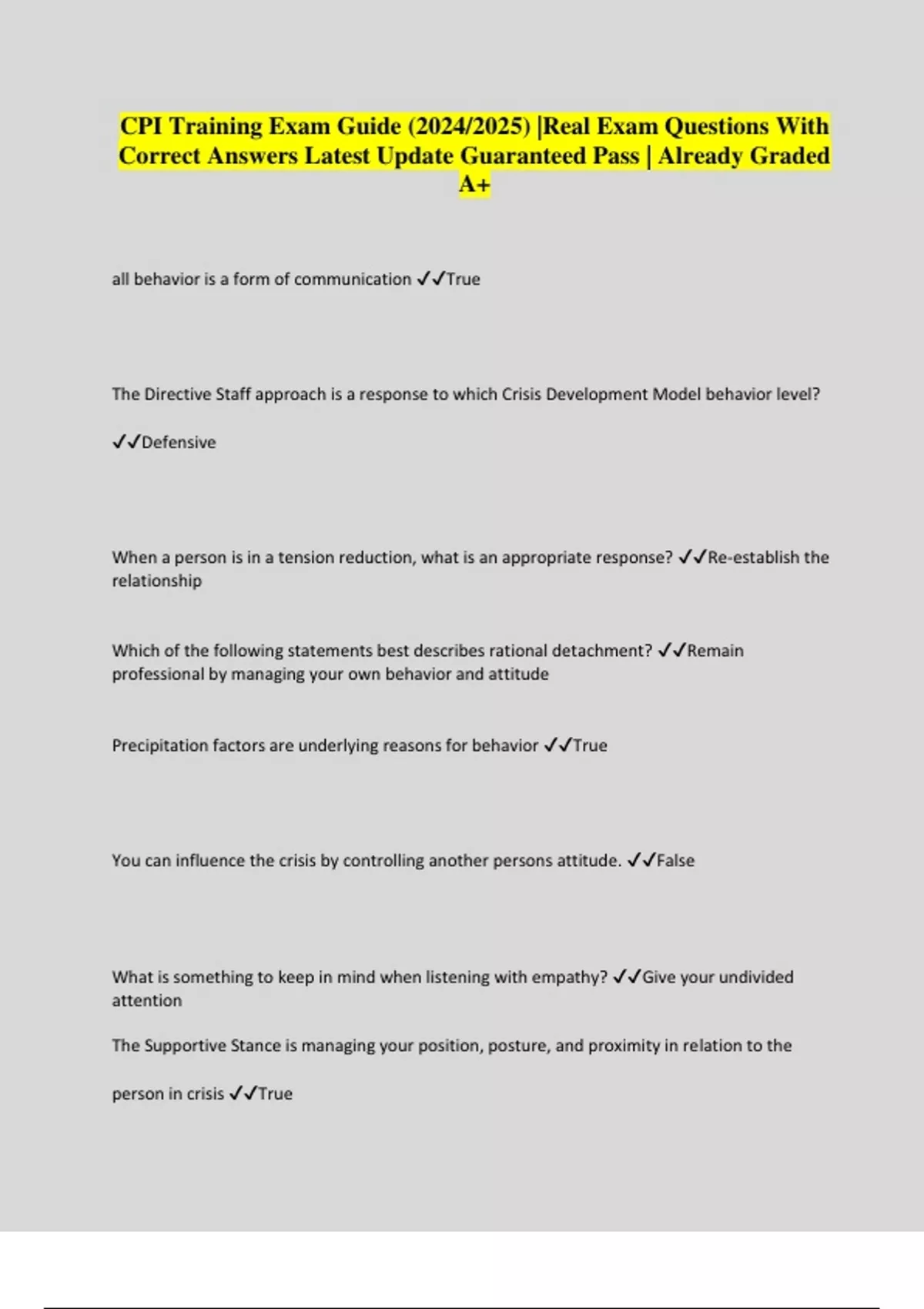 CPI Training Exam Guide (2024/2025) |Real Exam Questions With Correct Answers Latest Update Guaranteed Pass | Already Graded A+

all behavior is a form of communication ✓✓True

The Directive Staff approach is a response to which Crisis Development Model behavior level?

✓✓Defensive

When a person is in a tension reduction, what is an appropriate response? ✓✓Re-establish the relationship

Which of the following statements best describes rational detachment? ✓✓Remain professional by managing your own behavior and attitude

Precipitation factors are underlying reasons for behavior ✓✓True

You can influence the crisis by controlling another persons attitude. ✓✓False

What is something to keep in mind when listening with empathy? ✓✓Give your undivided attention

The Supportive Stance is managing your position, posture, and proximity in relation to the

person in crisis ✓✓True